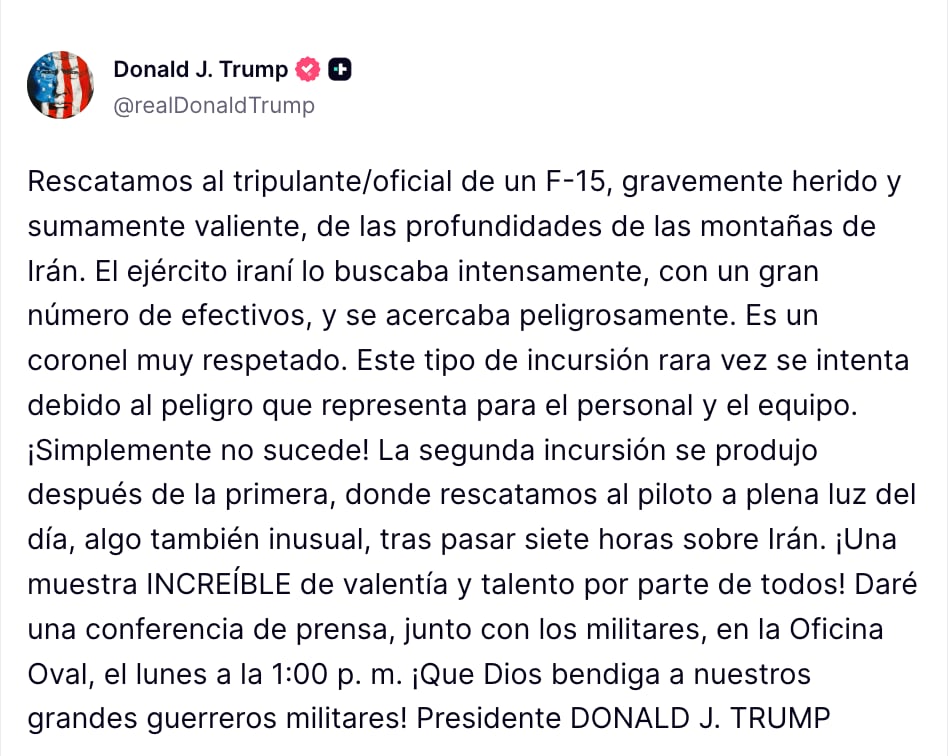 Donald J. Trump
@realDonaldTrump

Rescatamos al tripulante/oficial de un F-15, gravemente herido y sumamente valiente, de las profundidades de las montañas de Irán. El ejército iraní lo buscaba intensamente, con un gran número de efectivos, y se acercaba peligrosamente. Es un coronel muy respetado. Este tipo de incursión rara vez se intenta debido al peligro que representa para el personal y el equipo. ¡Simplemente no sucede! La segunda incursión se produjo después de la primera, donde rescatamos al piloto a plena luz del día, algo también inusual, tras pasar siete horas sobre Irán. ¡Una muestra INCREÍBLE de valentía y talento por parte de todos! Daré una conferencia de prensa, junto con los militares, en la Oficina Oval, el lunes a la 1:00 p. m. ¡Que Dios bendiga a nuestros grandes guerreros militares! Presidente DONALD J. TRUMP